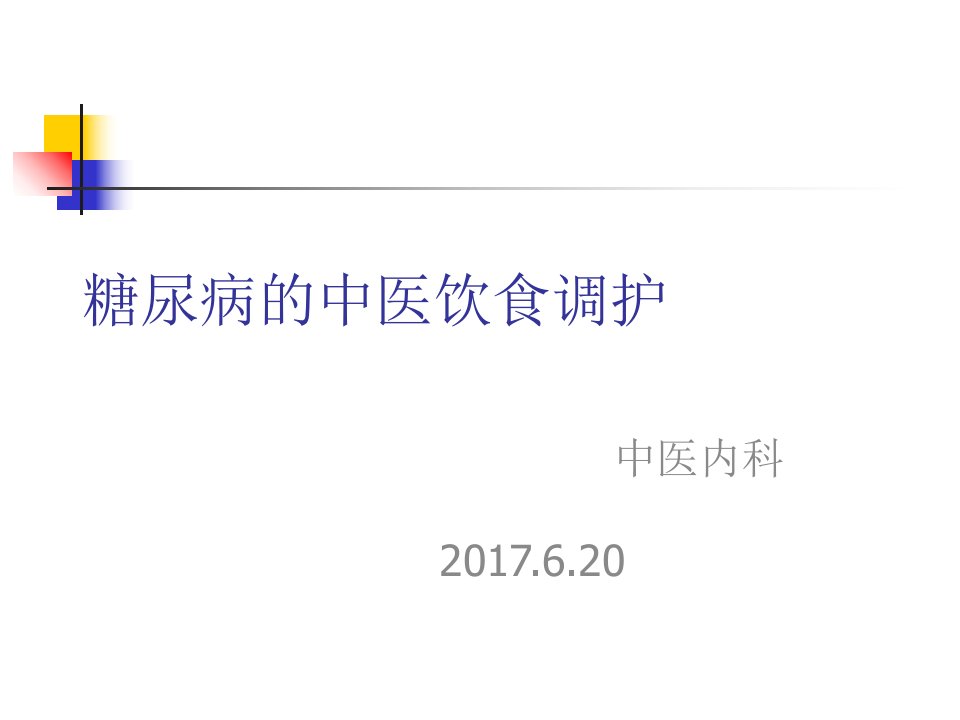 糖尿病的中医饮食调护

中医内科

2017.6.20